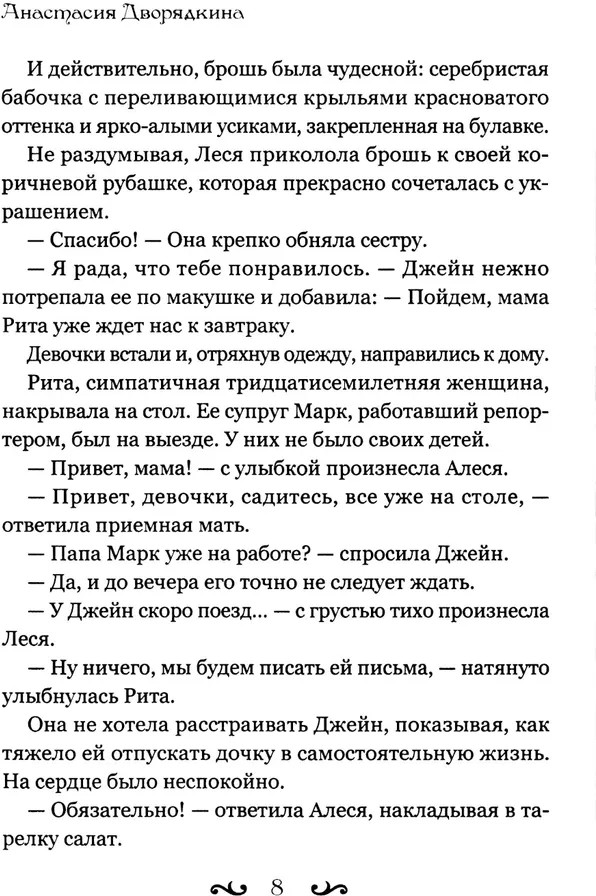 Анастасия Дворядкина

И действительно, брошь была чудесной: серебристая бабочка с переливающимися крыльями красноватого оттенка и ярко-алыми усиками, закрепленная на булавке.

Не раздумывая, Леся приколола брошь к своей коричневой рубашке, которая прекрасно сочеталась с украшением.

— Спасибо! — Она крепко обняла сестру.

— Я рада, что тебе понравилось. — Джейн нежно потрепала ее по макушке и добавила: — Пойдем, мама Рита уже ждет нас к завтраку.

Девочки встали и, отряхнув одежду, направились к дому.

Рита, симпатичная тридцатисемилетняя женщина, накрывала на стол. Ее супруг Марк, работавший репортером, был на выезде. У них не было своих детей.

— Привет, мама! — с улыбкой произнесла Алеся.

— Привет, девочки, садитесь, все уже на столе, — ответила приемная мать.

— Папа Марк уже на работе? — спросила Джейн.

— Да, и до вечера его точно не следует ждать.

— У Джейн скоро поезд... — с грустью тихо произнесла Леся.

— Ну ничего, мы будем писать ей письма, — натянуто улыбнулась Рита.

Она не хотела расстраивать Джейн, показывая, как тяжело ей отпускать дочку в самостоятельную жизнь. На сердце было неспокойно.

— Обязательно! — ответила Алеся, накладывая в тарелку салат.

8